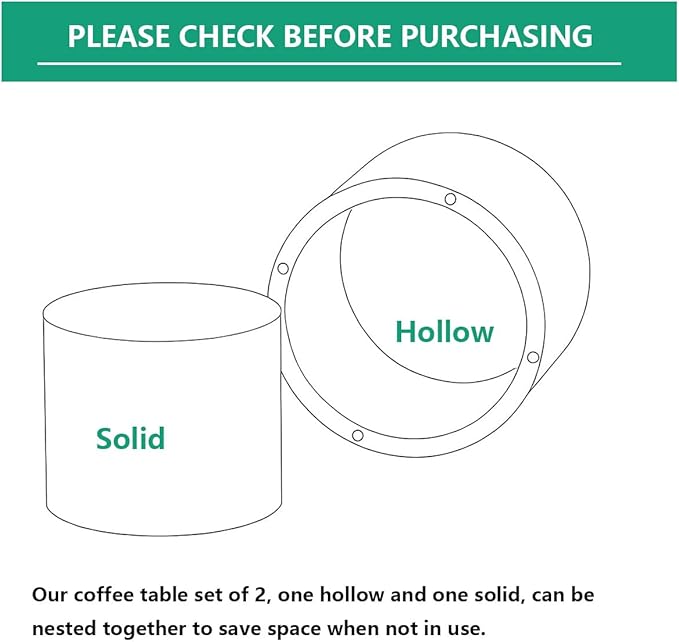 PLEASE CHECK BEFORE PURCHASING

Hollow

Solid

Our coffee table set of 2, one hollow and one solid, can be nested together to save space when not in use.